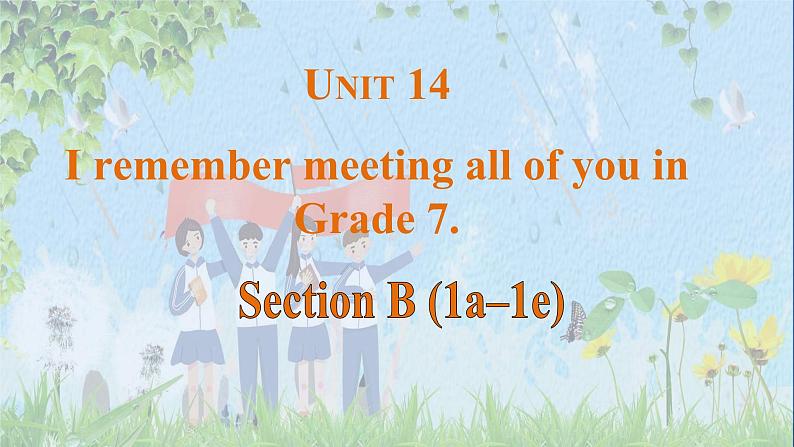 UNIT 14

I remember meeting all of you in Grade 7.

Section B (1a–1e)